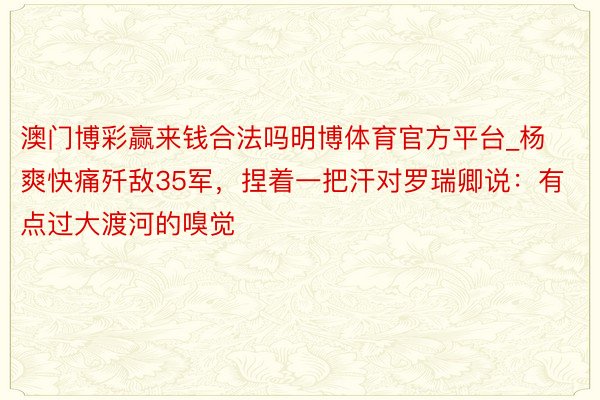 澳门博彩赢来钱合法吗明博体育官方平台_杨爽快痛歼敌35军，捏着一把汗对罗瑞卿说：有点过大渡河的嗅觉